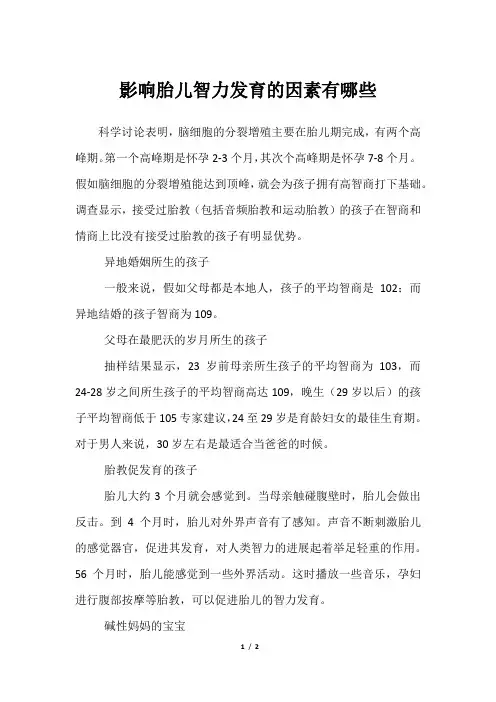 影响胎儿智力发育的因素有哪些

科学讨论表明，脑细胞的分裂增殖主要在胎儿期完成，有两个高峰期。第一个高峰期是怀孕 2-3 个月，其次个高峰期是怀孕 7-8 个月。假如脑细胞的分裂增殖能达到顶峰，就会为孩子拥有高智商打下基础。调查显示，接受过胎教（包括音频胎教和运动胎教）的孩子在智商和情商上比没有接受过胎教的孩子有明显优势。

异地婚姻所生的孩子

一般来说，假如父母都是本地人，孩子的平均智商是 102；而异地结婚的孩子智商为 109。

父母在最肥沃的岁月所生的孩子

抽样结果显示，23 岁前母亲所生孩子的平均智商为 103，而 24-28 岁之间所生孩子的平均智商高达 109，晚生（29 岁以后）的孩子平均智商低于 105 专家建议，24 至 29 岁是育龄妇女的最佳生育期。对于男人来说，30 岁左右是最适合当爸爸的时候。

胎教促发育的孩子

胎儿大约 3 个月就会感觉到。当母亲触碰腹壁时，胎儿会做出反击。到 4 个月时，胎儿对外界声音有了感知。声音不断刺激胎儿的感觉器官，促进其发育，对人类智力的进展起着举足轻重的作用。56 个月时，胎儿能感觉到一些外界活动。这时播放一些音乐，孕妇进行腹部按摩等胎教，可以促进胎儿的智力发育。

碱性妈妈的宝宝

1 / 2